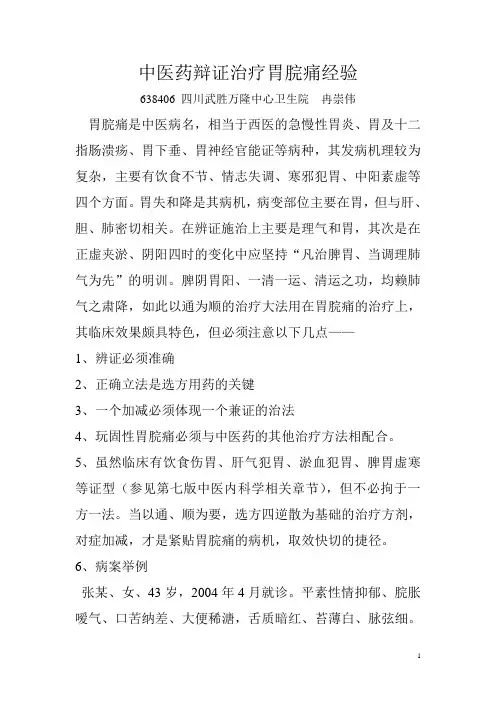 中医药辩证治疗胃脘痛经验

638406 四川武胜万隆中心卫生院　冉崇伟

胃脘痛是中医病名，相当于西医的急慢性胃炎、胃及十二指肠溃疡、胃下垂、胃神经官能证等病种，其发病机理较为复杂，主要有饮食不节、情志失调、寒邪犯胃、中阳素虚等四个方面。胃失和降是其病机，病变部位主要在胃，但与肝、胆、肺密切相关。在辨证施治上主要是理气和胃，其次是在正虚夹淤、阴阳四时的变化中应坚持“凡治脾胃、当调理肺气为先”的明训。脾阴胃阳、一清一运、清运之功，均赖肺气之肃降，如此以通为顺的治疗大法用在胃脘痛的治疗上，其临床效果颇具特色，但必须注意以下几点——

1、辨证必须准确

2、正确立法是选方用药的关键

3、一个加减必须体现一个兼证的治法

4、玩固性胃脘痛必须与中医药的其他治疗方法相配合。

5、虽然临床有饮食伤胃、肝气犯胃、淤血犯胃、脾胃虚寒等证型（参见第七版中医内科学相关章节），但不必拘于一方一法。当以通、顺为要，选方四逆散为基础的治疗方剂，对症加减，才是紧贴胃脘痛的病机，取效快切的捷径。

6、病案举例

张某、女、43岁，2004年4月就诊。平素性情抑郁、脘胀嗳气、口苦纳差、大便稀溏，舌质暗红、苔薄白、脉弦细。

1